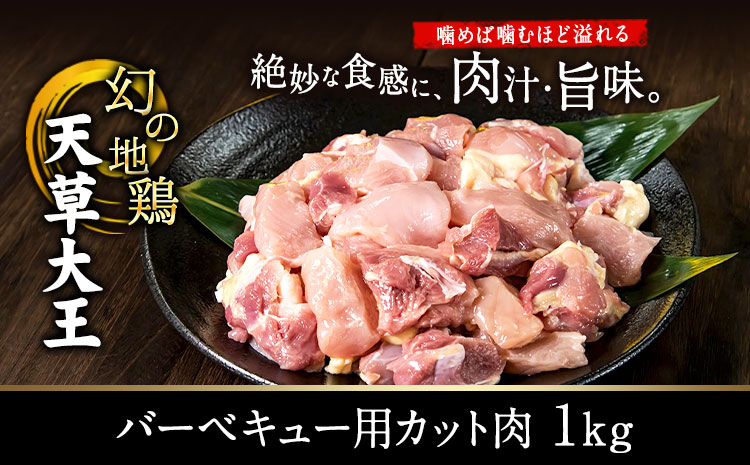 噛めば噛むほど溢れる

絶妙な食感に、肉汁・旨味。

幻の地鶏
天草大王

バーベキュー用カット肉 1kg